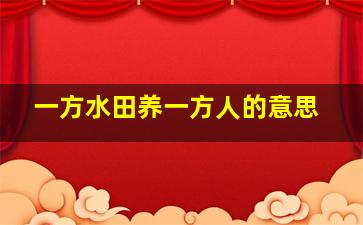 一方水田养一方人的意思